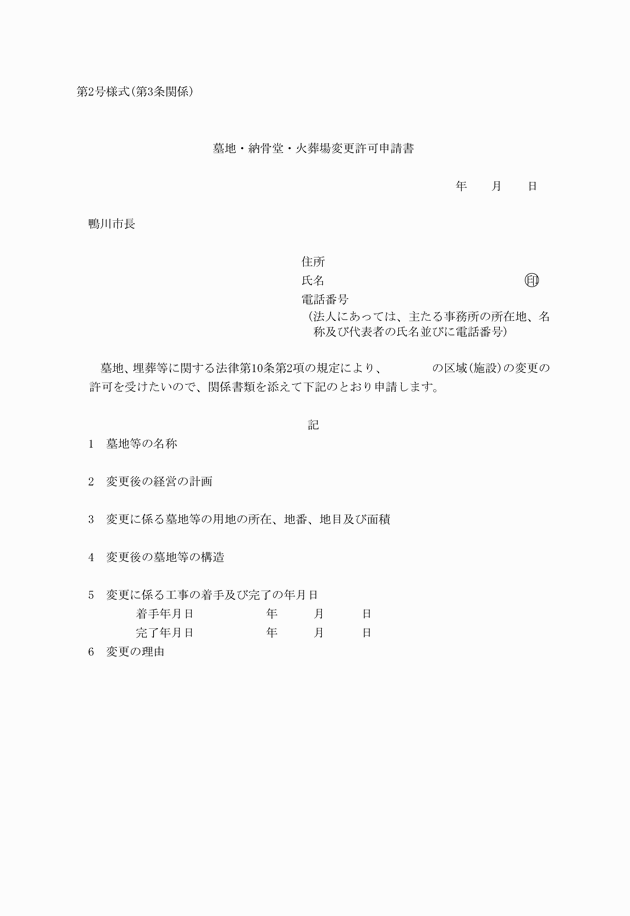 第2号様式(第3条関係)

墓地・納骨堂・火葬場変更許可申請書

年　月　日

鴨川市長

住所
氏名　印
電話番号
(法人にあっては、主たる事務所の所在地、名称及び代表者の氏名並びに電話番号)

墓地、埋葬等に関する法律第10条第2項の規定により、　の区域(施設)の変更の許可を受けたいので、関係書類を添えて下記のとおり申請します。

記

1　墓地等の名称

2　変更後の経営の計画

3　変更に係る墓地等の用地の所在、地番、地目及び面積

4　変更後の墓地等の構造

5　変更に係る工事の着手及び完了の年月日
着手年月日　年　月　日
完了年月日　年　月　日

6　変更の理由